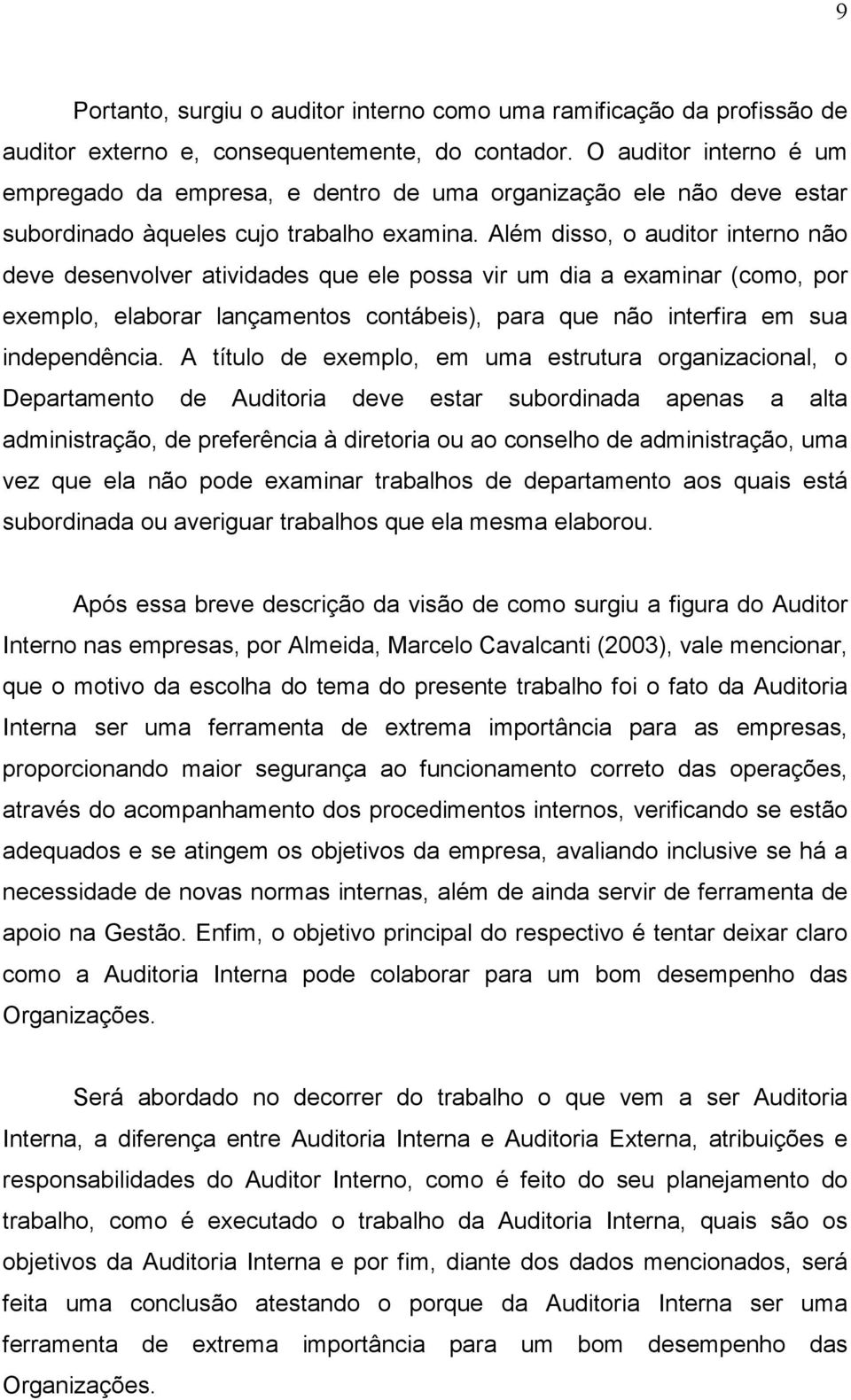 9

Portanto, surgiu o auditor interno como uma ramificação da profissão de auditor externo e, consequentemente, do contador. O auditor interno é um empregado da empresa, e dentro de uma organização ele não deve estar subordinado àqueles cujo trabalho examina. Além disso, o auditor interno não deve desenvolver atividades que ele possa vir um dia a examinar (como, por exemplo, elaborar lançamentos contábeis), para que não interfira em sua independência. A título de exemplo, em uma estrutura organizacional, o Departamento de Auditoria deve estar subordinada apenas a alta administração, de preferência à diretoria ou ao conselho de administração, uma vez que ela não pode examinar trabalhos de departamento aos quais está subordinada ou averiguar trabalhos que ela mesma elaborou.

Após essa breve descrição da visão de como surgiu a figura do Auditor Interno nas empresas, por Almeida, Marcelo Cavalcanti (2003), vale mencionar, que o motivo da escolha do tema do presente trabalho foi o fato da Auditoria Interna ser uma ferramenta de extrema importância para as empresas, proporcionando maior segurança ao funcionamento correto das operações, através do acompanhamento dos procedimentos internos, verificando se estão adequados e se atingem os objetivos da empresa, avaliando inclusive se há a necessidade de novas normas internas, além de ainda servir de ferramenta de apoio na Gestão. Enfim, o objetivo principal do respectivo é tentar deixar claro como a Auditoria Interna pode colaborar para um bom desempenho das Organizações.

Será abordado no decorrer do trabalho o que vem a ser Auditoria Interna, a diferença entre Auditoria Interna e Auditoria Externa, atribuições e responsabilidades do Auditor Interno, como é feito do seu planejamento do trabalho, como é executado o trabalho da Auditoria Interna, quais são os objetivos da Auditoria Interna e por fim, diante dos dados mencionados, será feita uma conclusão atestando o porque da Auditoria Interna ser uma ferramenta de extrema importância para um bom desempenho das Organizações.